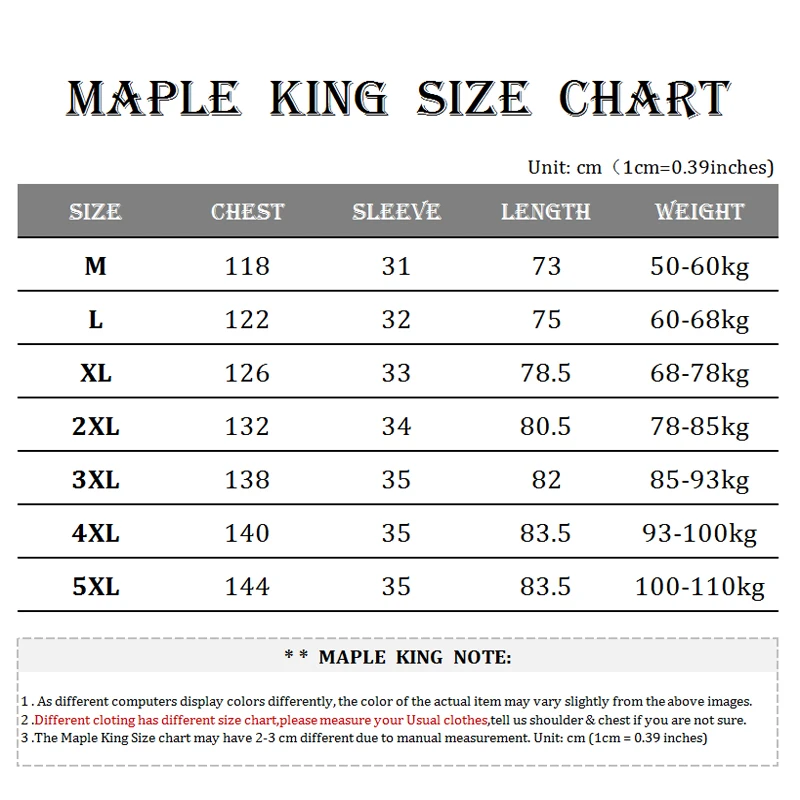 MAPLE KING SIZE CHART

Unit: cm（1cm=0.39inches)

| SIZE | CHEST | SLEEVE | LENGTH | WEIGHT |
|---|---|---|---|---|
| M | 118 | 31 | 73 | 50-60kg |
| L | 122 | 32 | 75 | 60-68kg |
| XL | 126 | 33 | 78.5 | 68-78kg |
| 2XL | 132 | 34 | 80.5 | 78-85kg |
| 3XL | 138 | 35 | 82 | 85-93kg |
| 4XL | 140 | 35 | 83.5 | 93-100kg |
| 5XL | 144 | 35 | 83.5 | 100-110kg |

* * MAPLE KING NOTE:

1 . As different computers display colors differently, the color of the actual item may vary slightly from the above images.
2 .Different cloting has different size chart,please measure your Usual clothes,tell us shoulder & chest if you are not sure.
3 .The Maple King Size chart may have 2-3 cm different due to manual measurement. Unit: cm (1cm = 0.39 inches)